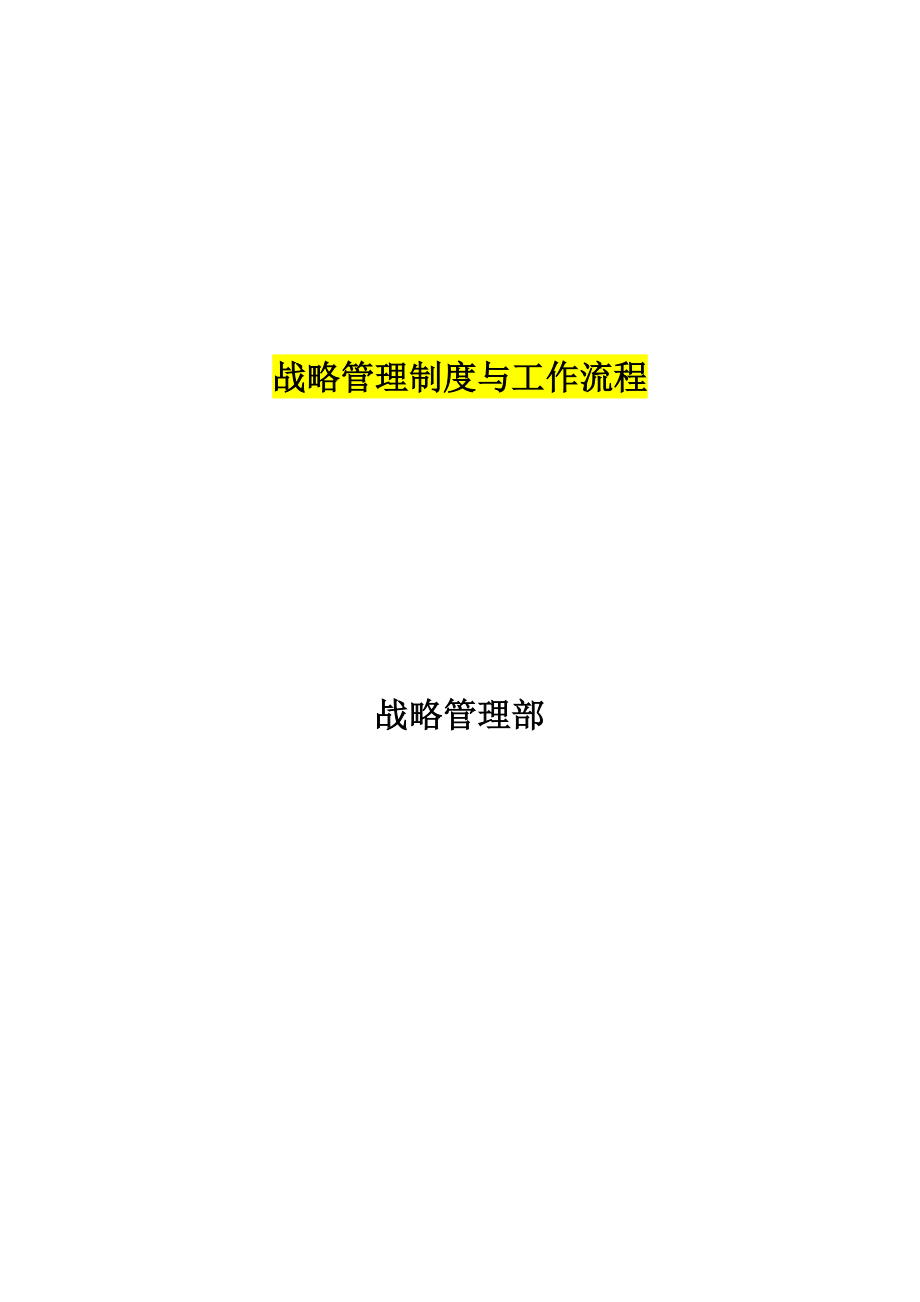 战略管理制度与工作流程

战略管理部